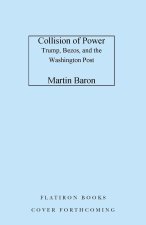 Collision of Power
Trump, Bezos, and the Washington Post

Martin Baron

FLATIRON BOOKS

COVER FORTHCOMING